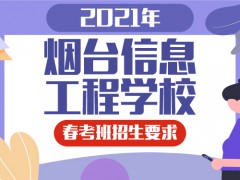 2021年

烟台信息工程学校

春考班招生要求